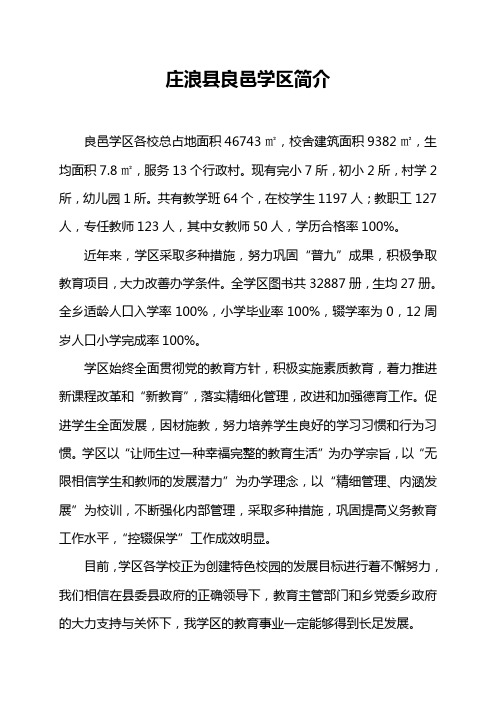 庄浪县良邑学区简介

良邑学区各校总占地面积 46743 ㎡，校舍建筑面积 9382 ㎡，生均面积 7.8 ㎡，服务 13 个行政村。现有完小 7 所，初小 2 所，村学 2 所，幼儿园 1 所。共有教学班 64 个，在校学生 1197 人；教职工 127 人，专任教师 123 人，其中女教师 50 人，学历合格率 100%。

近年来，学区采取多种措施，努力巩固“普九”成果，积极争取教育项目，大力改善办学条件。全学区图书共 32887 册，生均 27 册。全乡适龄人口入学率 100%，小学毕业率 100%，辍学率为 0，12 周岁人口小学完成率 100%。

学区始终全面贯彻党的教育方针，积极实施素质教育，着力推进新课程改革和“新教育”，落实精细化管理，改进和加强德育工作。促进学生全面发展，因材施教，努力培养学生良好的学习习惯和行为习惯。学区以“让师生过一种幸福完整的教育生活”为办学宗旨，以“无限相信学生和教师的发展潜力”为办学理念，以“精细管理、内涵发展”为校训，不断强化内部管理，采取多种措施，巩固提高义务教育工作水平，“控辍保学”工作成效明显。

目前，学区各学校正为创建特色校园的发展目标进行着不懈努力，我们相信在县委县政府的正确领导下，教育主管部门和乡党委乡政府的大力支持与关怀下，我学区的教育事业一定能够得到长足发展。